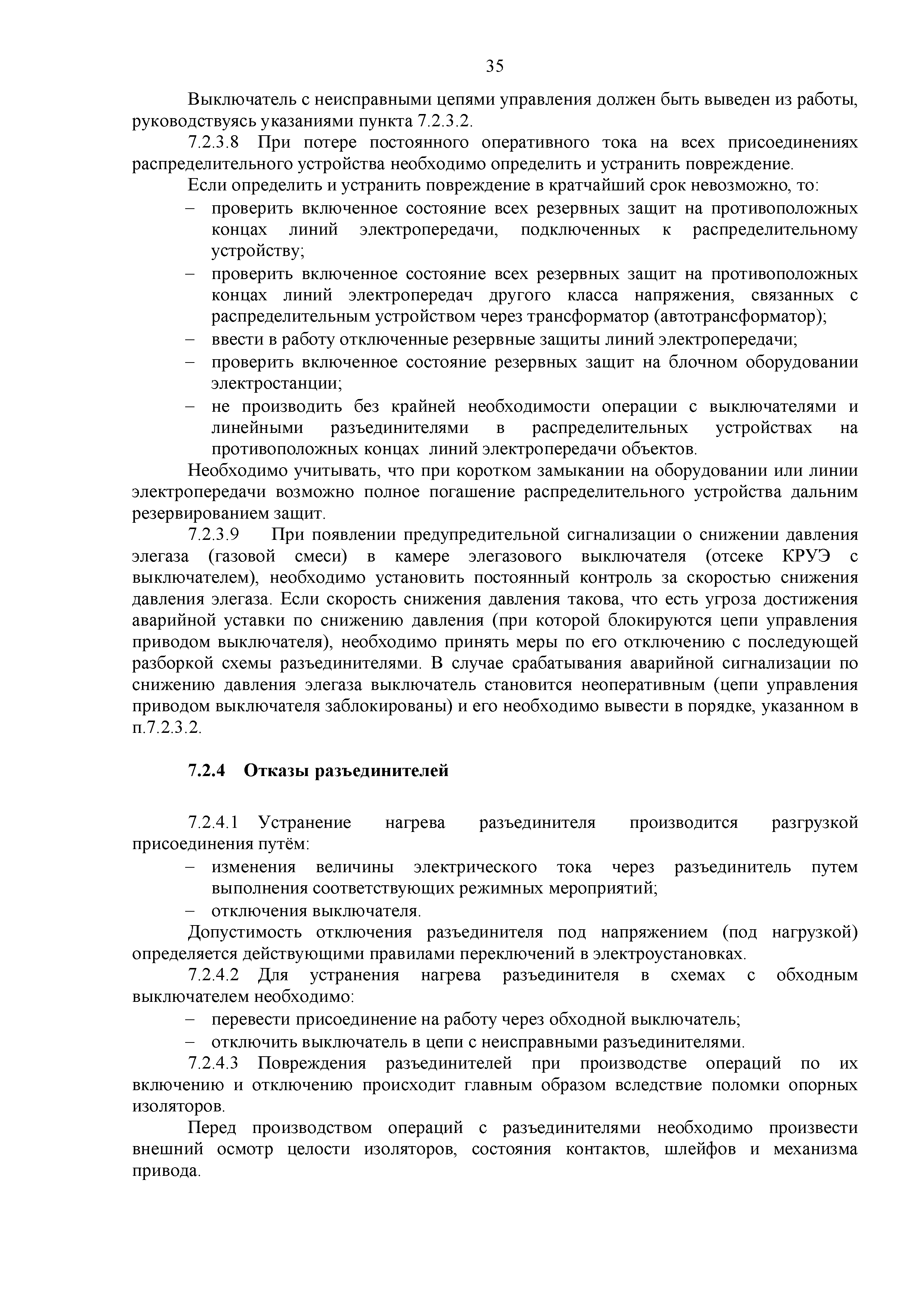 35

Выключатель с неисправными цепями управления должен быть выведен из работы, руководствуясь указаниями пункта 7.2.3.2.

7.2.3.8 При потере постоянного оперативного тока на всех присоединениях распределительного устройства необходимо определить и устранить повреждение.

Если определить и устранить повреждение в кратчайший срок невозможно, то:

– проверить включенное состояние всех резервных защит на противоположных концах линий электропередачи, подключенных к распределительному устройству;

– проверить включенное состояние всех резервных защит на противоположных концах линий электропередач другого класса напряжения, связанных с распределительным устройством через трансформатор (автотрансформатор);

– ввести в работу отключенные резервные защиты линий электропередачи;

– проверить включенное состояние резервных защит на блочном оборудовании электростанции;

– не производить без крайней необходимости операции с выключателями и линейными разъединителями в распределительных устройствах на противоположных концах линий электропередачи объектов.

Необходимо учитывать, что при коротком замыкании на оборудовании или линии электропередачи возможно полное погашение распределительного устройства дальним резервированием защит.

7.2.3.9 При появлении предупредительной сигнализации о снижении давления элегаза (газовой смеси) в камере элегазового выключателя (отсеке КРУЭ с выключателем), необходимо установить постоянный контроль за скоростью снижения давления элегаза. Если скорость снижения давления такова, что есть угроза достижения аварийной уставки по снижению давления (при которой блокируются цепи управления приводом выключателя), необходимо принять меры по его отключению с последующей разборкой схемы разъединителями. В случае срабатывания аварийной сигнализации по снижению давления элегаза выключатель становится неоперативным (цепи управления приводом выключателя заблокированы) и его необходимо вывести в порядке, указанном в п.7.2.3.2.

7.2.4 Отказы разъединителей

7.2.4.1 Устранение нагрева разъединителя производится разгрузкой присоединения путём:

– изменения величины электрического тока через разъединитель путем выполнения соответствующих режимных мероприятий;

– отключения выключателя.

Допустимость отключения разъединителя под напряжением (под нагрузкой) определяется действующими правилами переключений в электроустановках.

7.2.4.2 Для устранения нагрева разъединителя в схемах с обходным выключателем необходимо:

– перевести присоединение на работу через обходной выключатель;

– отключить выключатель в цепи с неисправными разъединителями.

7.2.4.3 Повреждения разъединителей при производстве операций по их включению и отключению происходит главным образом вследствие поломки опорных изоляторов.

Перед производством операций с разъединителями необходимо произвести внешний осмотр целости изоляторов, состояния контактов, шлейфов и механизма привода.